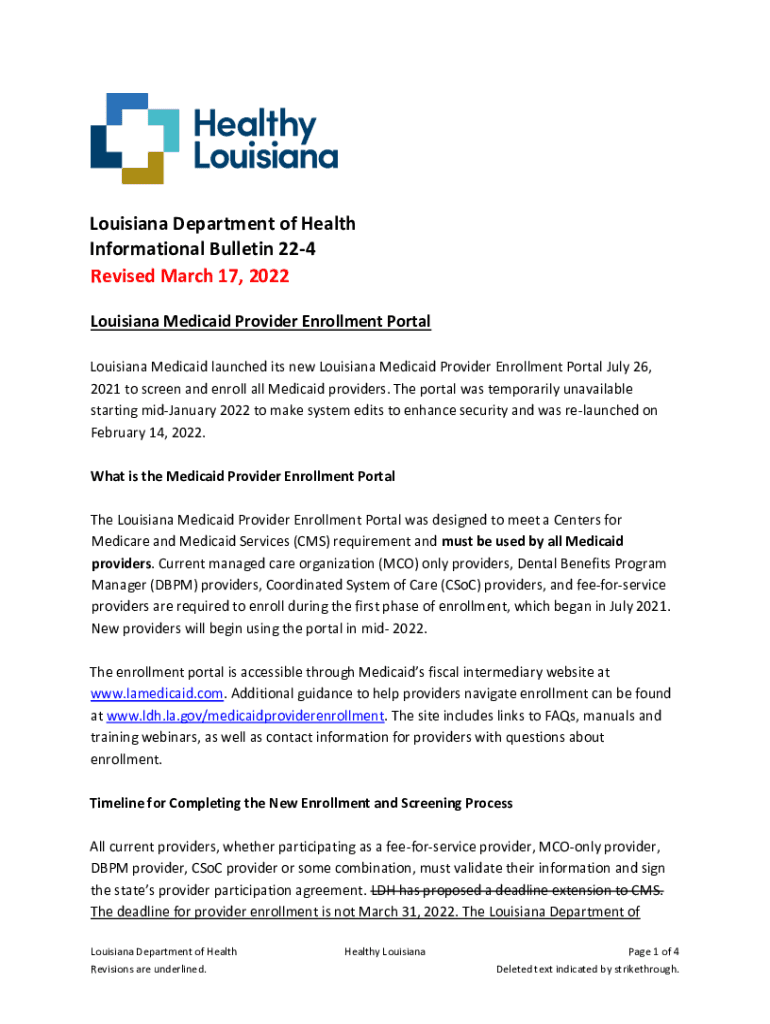 Healthy Louisiana

Louisiana Department of Health
Informational Bulletin 22-4
Revised March 17, 2022

Louisiana Medicaid Provider Enrollment Portal

Louisiana Medicaid launched its new Louisiana Medicaid Provider Enrollment Portal July 26, 2021 to screen and enroll all Medicaid providers. The portal was temporarily unavailable starting mid-January 2022 to make system edits to enhance security and was re-launched on February 14, 2022.

What is the Medicaid Provider Enrollment Portal

The Louisiana Medicaid Provider Enrollment Portal was designed to meet a Centers for Medicare and Medicaid Services (CMS) requirement and must be used by all Medicaid providers. Current managed care organization (MCO) only providers, Dental Benefits Program Manager (DBPM) providers, Coordinated System of Care (CSoC) providers, and fee-for-service providers are required to enroll during the first phase of enrollment, which began in July 2021. New providers will begin using the portal in mid- 2022.

The enrollment portal is accessible through Medicaid's fiscal intermediary website at www.lamedicaid.com. Additional guidance to help providers navigate enrollment can be found at www.ldh.la.gov/medicaidproviderenrollment. The site includes links to FAQs, manuals and training webinars, as well as contact information for providers with questions about enrollment.

Timeline for Completing the New Enrollment and Screening Process

All current providers, whether participating as a fee-for-service provider, MCO-only provider, DBPM provider, CSoC provider or some combination, must validate their information and sign the state's provider participation agreement. LDH has proposed a deadline extension to CMS. The deadline for provider enrollment is not March 31, 2022. The Louisiana Department of

Louisiana Department of Health
Revisions are underlined.

Healthy Louisiana

Page 1 of 4
Deleted text indicated by strikethrough.